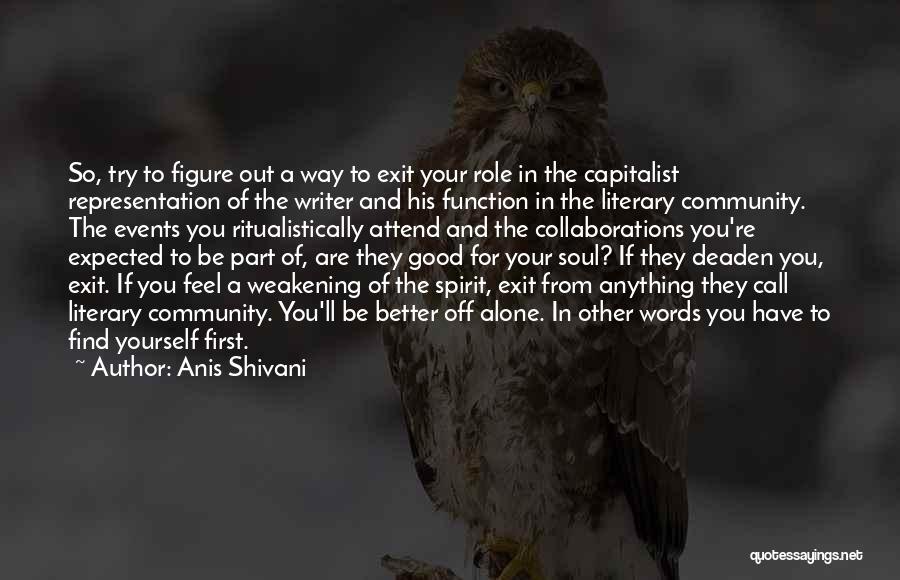 So, try to figure out a way to exit your role in the capitalist representation of the writer and his function in the literary community. The events you ritualistically attend and the collaborations you're expected to be part of, are they good for your soul? If they deaden you, exit. If you feel a weakening of the spirit, exit from anything they call literary community. You'll be better off alone. In other words you have to find yourself first.
~ Author: Anis Shivani

quotessayings.net